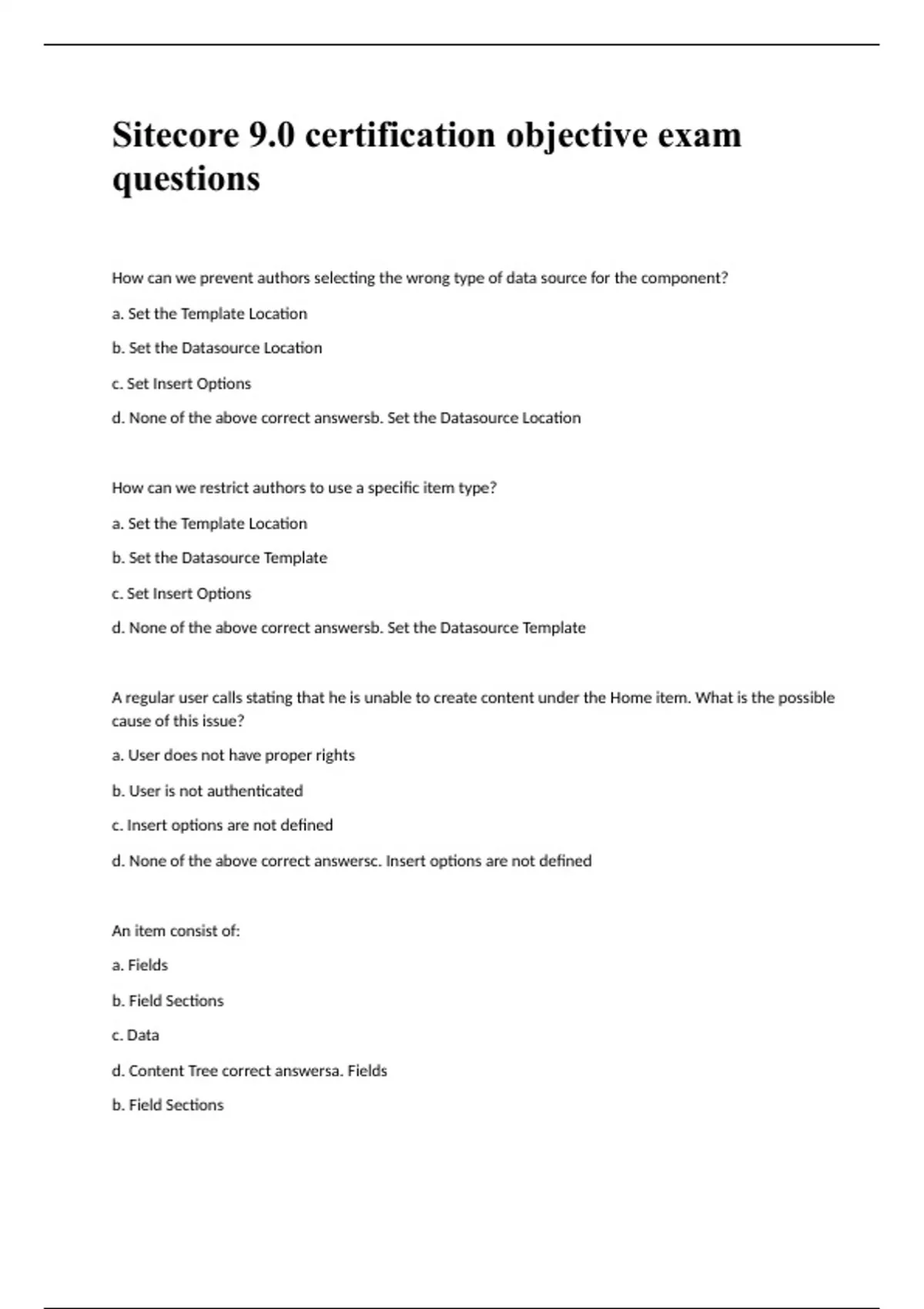 Sitecore 9.0 certification objective exam questions

How can we prevent authors selecting the wrong type of data source for the component?

a. Set the Template Location

b. Set the Datasource Location

c. Set Insert Options

d. None of the above correct answersb. Set the Datasource Location

How can we restrict authors to use a specific item type?

a. Set the Template Location

b. Set the Datasource Template

c. Set Insert Options

d. None of the above correct answersb. Set the Datasource Template

A regular user calls stating that he is unable to create content under the Home item. What is the possible cause of this issue?

a. User does not have proper rights

b. User is not authenticated

c. Insert options are not defined

d. None of the above correct answersc. Insert options are not defined

An item consist of:

a. Fields

b. Field Sections

c. Data

d. Content Tree correct answersa. Fields

b. Field Sections